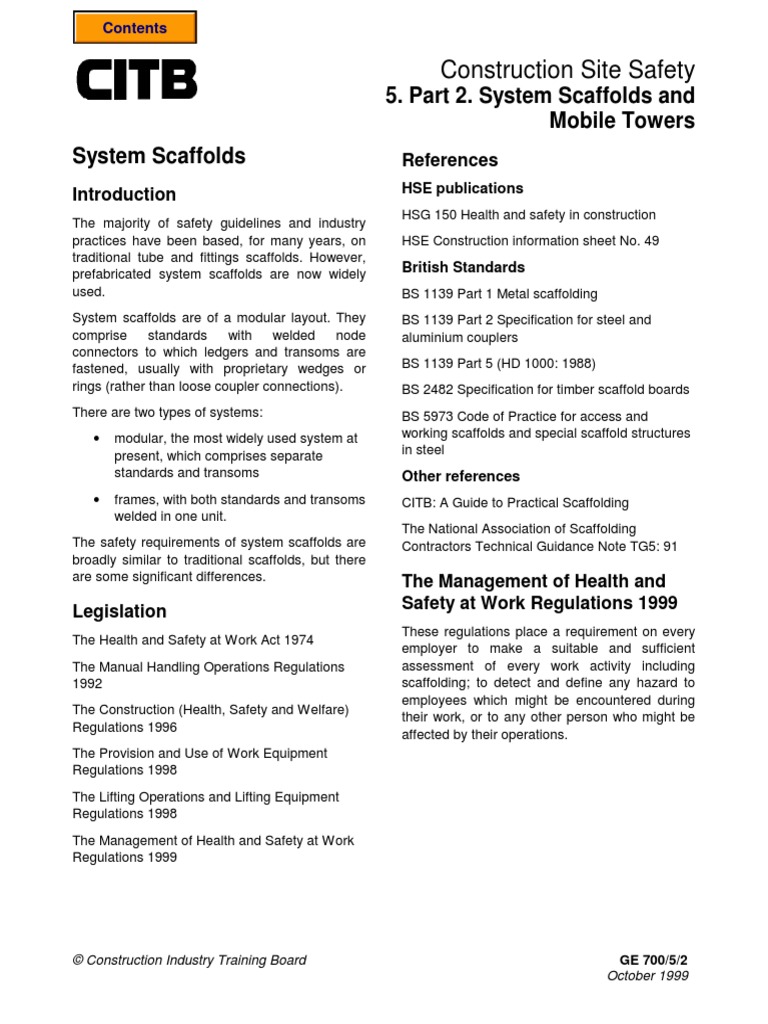 Contents

CITB

Construction Site Safety
5. Part 2. System Scaffolds and Mobile Towers

System Scaffolds

Introduction

The majority of safety guidelines and industry practices have been based, for many years, on traditional tube and fittings scaffolds. However, prefabricated system scaffolds are now widely used.

System scaffolds are of a modular layout. They comprise standards with welded node connectors to which ledgers and transoms are fastened, usually with proprietary wedges or rings (rather than loose coupler connections).

There are two types of systems:

• modular, the most widely used system at present, which comprises separate standards and transoms

• frames, with both standards and transoms welded in one unit.

The safety requirements of system scaffolds are broadly similar to traditional scaffolds, but there are some significant differences.

Legislation

The Health and Safety at Work Act 1974

The Manual Handling Operations Regulations 1992

The Construction (Health, Safety and Welfare) Regulations 1996

The Provision and Use of Work Equipment Regulations 1998

The Lifting Operations and Lifting Equipment Regulations 1998

The Management of Health and Safety at Work Regulations 1999

References

HSE publications

HSG 150 Health and safety in construction

HSE Construction information sheet No. 49

British Standards

BS 1139 Part 1 Metal scaffolding

BS 1139 Part 2 Specification for steel and aluminium couplers

BS 1139 Part 5 (HD 1000: 1988)

BS 2482 Specification for timber scaffold boards

BS 5973 Code of Practice for access and working scaffolds and special scaffold structures in steel

Other references

CITB: A Guide to Practical Scaffolding

The National Association of Scaffolding Contractors Technical Guidance Note TG5: 91

The Management of Health and Safety at Work Regulations 1999

These regulations place a requirement on every employer to make a suitable and sufficient assessment of every work activity including scaffolding; to detect and define any hazard to employees which might be encountered during their work, or to any other person who might be affected by their operations.

© Construction Industry Training Board

GE 700/5/2
October 1999